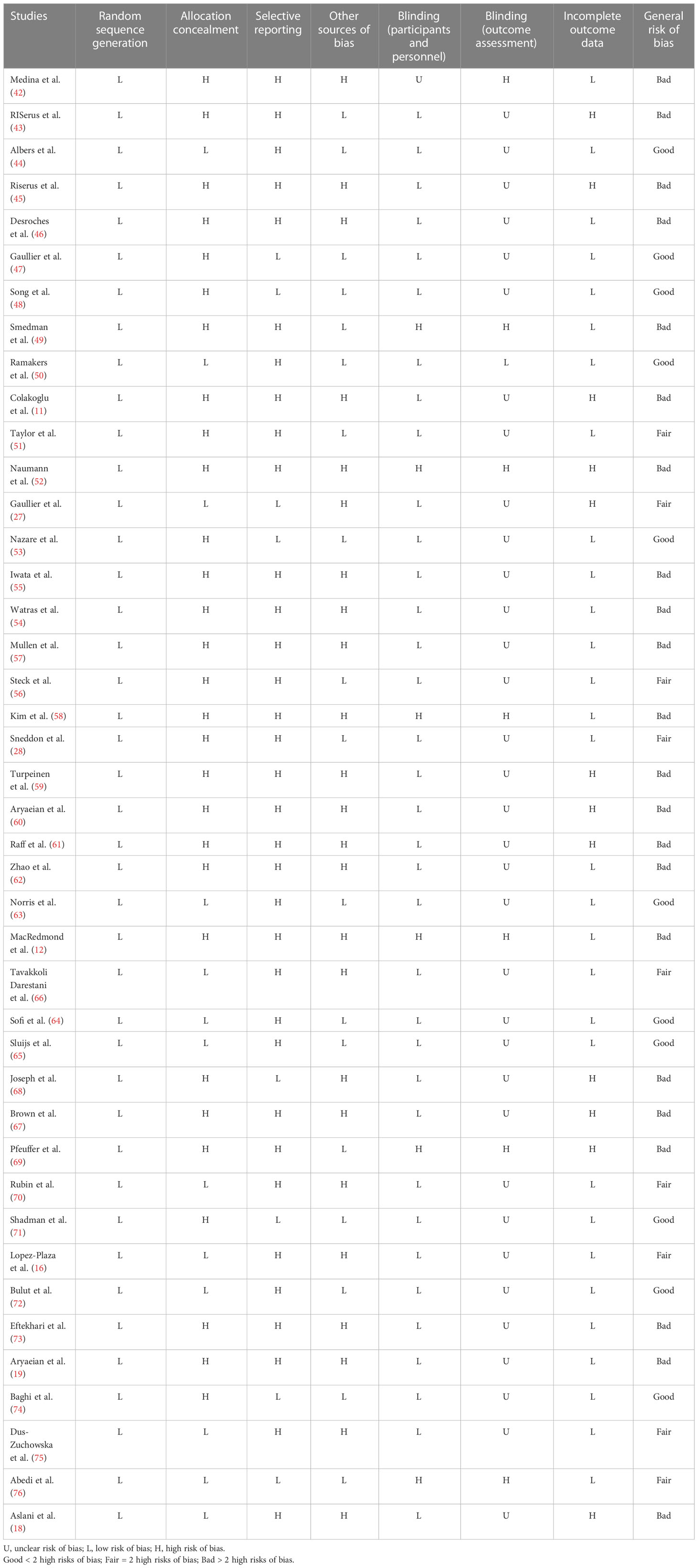 | Studies | Random sequence generation | Allocation concealment | Selective reporting | Other sources of bias | Blinding (participants and personnel) | Blinding (outcome assessment) | Incomplete outcome data | General risk of bias |
|---|---|---|---|---|---|---|---|---|
| Medina et al. (42) | L | H | H | H | U | H | L | Bad |
| RISerus et al. (43) | L | H | H | L | L | U | H | Bad |
| Albers et al. (44) | L | L | H | L | L | U | L | Good |
| Riserus et al. (45) | L | H | H | H | L | U | H | Bad |
| Desroches et al. (46) | L | H | H | H | L | U | L | Bad |
| Gaullier et al. (47) | L | H | L | L | L | U | L | Good |
| Song et al. (48) | L | H | L | L | L | U | L | Good |
| Smedman et al. (49) | L | H | H | L | H | H | L | Bad |
| Ramakers et al. (50) | L | L | H | L | L | L | L | Good |
| Colakoglu et al. (11) | L | H | H | H | L | U | H | Bad |
| Taylor et al. (51) | L | H | H | L | L | U | L | Fair |
| Naumann et al. (52) | L | H | H | H | H | H | H | Bad |
| Gaullier et al. (27) | L | L | L | H | L | U | H | Fair |
| Nazare et al. (53) | L | H | L | L | L | U | L | Good |
| Iwata et al. (55) | L | H | H | H | L | U | L | Bad |
| Watras et al. (54) | L | H | H | H | L | U | L | Bad |
| Mullen et al. (57) | L | H | H | H | L | U | L | Bad |
| Steck et al. (56) | L | H | H | L | L | U | L | Fair |
| Kim et al. (58) | L | H | H | H | H | H | L | Bad |
| Sneddon et al. (28) | L | H | H | L | L | U | L | Fair |
| Turpeinen et al. (59) | L | H | H | H | L | U | H | Bad |
| Aryaeian et al. (60) | L | H | H | H | L | U | H | Bad |
| Raff et al. (61) | L | H | H | H | L | U | H | Bad |
| Zhao et al. (62) | L | H | H | H | L | U | L | Bad |
| Norris et al. (63) | L | L | H | L | L | U | L | Good |
| MacRedmond et al. (12) | L | H | H | H | H | H | L | Bad |
| Tavakkoli Darestani et al. (66) | L | L | H | H | L | U | L | Fair |
| Sofi et al. (64) | L | L | H | L | L | U | L | Good |
| Sluijs et al. (65) | L | L | H | L | L | U | L | Good |
| Joseph et al. (68) | L | H | L | H | L | U | H | Bad |
| Brown et al. (67) | L | H | H | H | L | U | H | Bad |
| Pfeuffer et al. (69) | L | H | H | L | H | H | H | Bad |
| Rubin et al. (70) | L | L | H | H | L | U | L | Fair |
| Shadman et al. (71) | L | H | L | L | L | U | L | Good |
| Lopez-Plaza et al. (16) | L | L | H | H | L | U | L | Fair |
| Bulut et al. (72) | L | L | H | L | L | U | L | Good |
| Eftekhari et al. (73) | L | H | H | H | L | U | L | Bad |
| Aryaeian et al. (19) | L | H | H | H | L | U | L | Bad |
| Baghi et al. (74) | L | H | L | L | L | U | L | Good |
| Dus-Zuchowska et al. (75) | L | L | H | H | L | U | L | Fair |
| Abedi et al. (76) | L | L | L | L | H | H | L | Fair |
| Aslani et al. (18) | L | L | H | H | L | U | H | Bad |

U, unclear risk of bias; L, low risk of bias; H, high risk of bias.
Good < 2 high risks of bias; Fair = 2 high risks of bias; Bad > 2 high risks of bias.